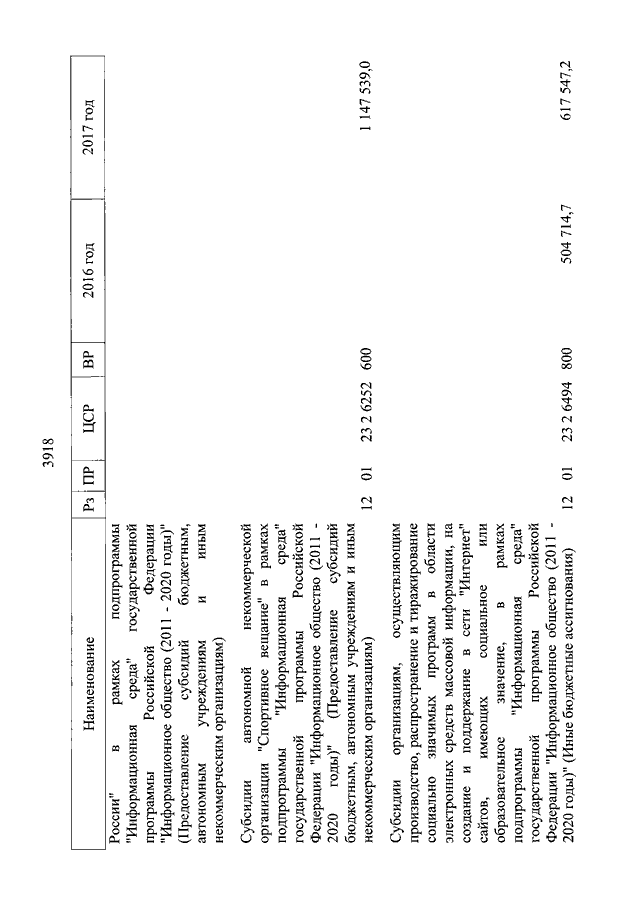 3918

| Наименование | Рз | ПР | ЦСР | ВР | 2016 год | 2017 год |
|---|---|---|---|---|---|---|
| России" в рамках подпрограммы "Информационная среда" государственной программы Российской Федерации "Информационное общество (2011 - 2020 годы)" (Предоставление субсидий бюджетным, автономным учреждениям и иным некоммерческим организациям) | | | | | | |
| Субсидии автономной некоммерческой организации "Спортивное вещание" в рамках подпрограммы "Информационная среда" государственной программы Российской Федерации "Информационное общество (2011 - 2020 годы)" (Предоставление субсидий бюджетным, автономным учреждениям и иным некоммерческим организациям) | 12 | 01 | 23 2 6252 | 600 | | 1 147 539,0 |
| Субсидии организациям, осуществляющим производство, распространение и тиражирование социально значимых программ в области электронных средств массовой информации, на создание и поддержание в сети "Интернет" сайтов, имеющих социальное или образовательное значение, в рамках подпрограммы "Информационная среда" государственной программы Российской Федерации "Информационное общество (2011 - 2020 годы)" (Иные бюджетные ассигнования) | 12 | 01 | 23 2 6494 | 800 | 504 714,7 | 617 547,2 |